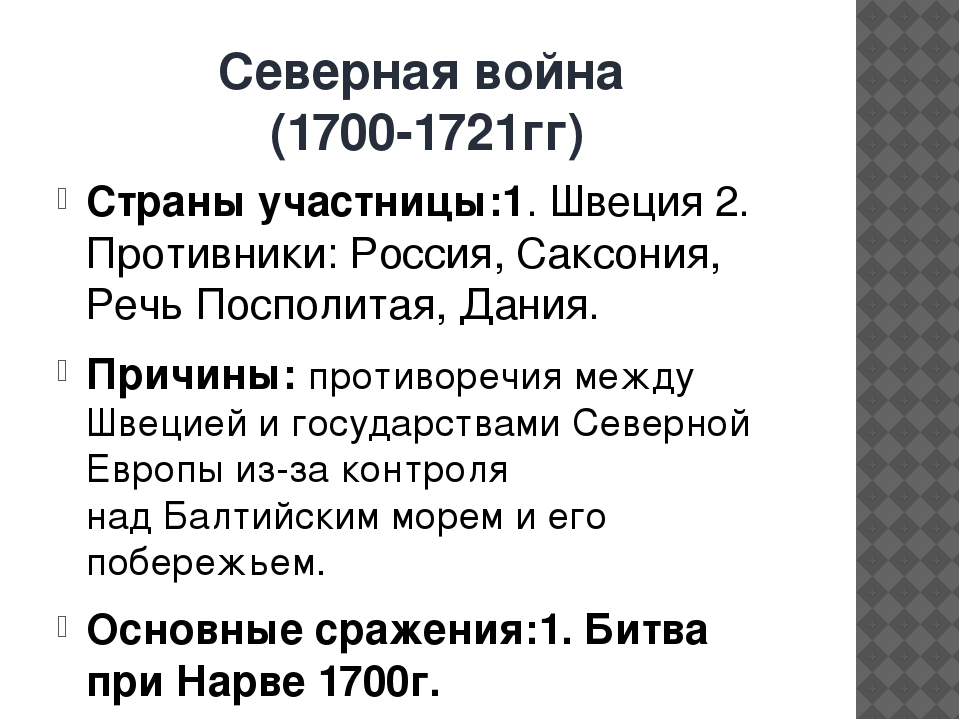 Северная война (1700-1721гг)

Страны участницы:1. Швеция 2. Противники: Россия, Саксония, Речь Посполитая, Дания.

Причины: противоречия между Швецией и государствами Северной Европы из-за контроля над Балтийским морем и его побережьем.

Основные сражения:1. Битва при Нарве 1700г.